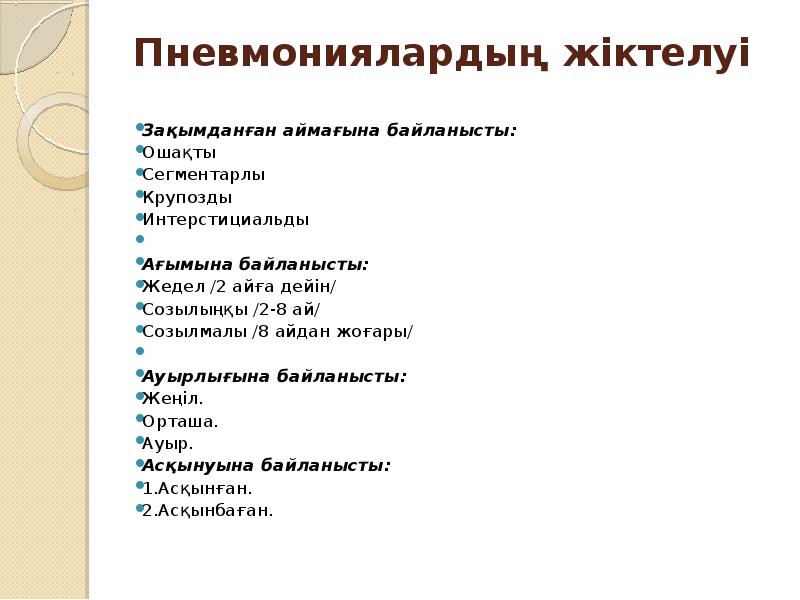 Пневмониялардың жіктелуі

Зақымданған аймағына байланысты:
Ошақты
Сегментарлы
Крупозды
Интерстициальды

Ағымына байланысты:
Жедел /2 айға дейін/
Созылыңқы /2-8 ай/
Созылмалы /8 айдан жоғары/

Ауырлығына байланысты:
Жеңіл.
Орташа.
Ауыр.
Асқынуына байланысты:
1.Асқынған.
2.Асқынбаған.